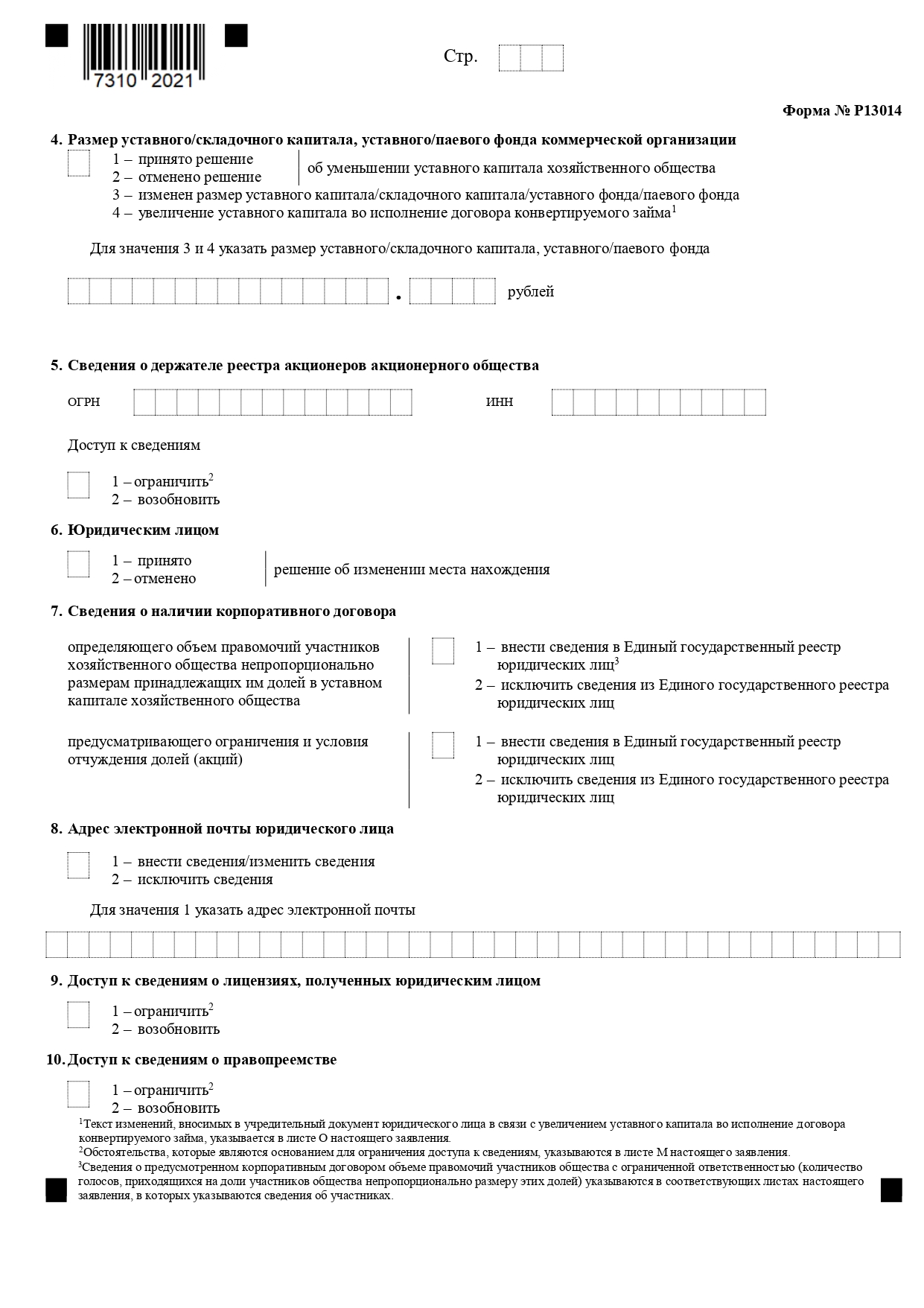 7310 2021

Стр.

Форма № Р13014

4. Размер уставного/складочного капитала, уставного/паевого фонда коммерческой организации

1 – принято решение
2 – отменено решение
об уменьшении уставного капитала хозяйственного общества
3 – изменен размер уставного капитала/складочного капитала/уставного фонда/паевого фонда
4 – увеличение уставного капитала во исполнение договора конвертируемого займа$^1$

Для значения 3 и 4 указать размер уставного/складочного капитала, уставного/паевого фонда

. рублей

5. Сведения о держателе реестра акционеров акционерного общества

ОГРН ИНН

Доступ к сведениям

1 – ограничить$^2$
2 – возобновить

6. Юридическим лицом

1 – принято
2 – отменено
решение об изменении места нахождения

7. Сведения о наличии корпоративного договора

определяющего объем правомочий участников хозяйственного общества непропорционально размерам принадлежащих им долей в уставном капитале хозяйственного общества

1 – внести сведения в Единый государственный реестр юридических лиц$^3$
2 – исключить сведения из Единого государственного реестра юридических лиц

предусматривающего ограничения и условия отчуждения долей (акций)

1 – внести сведения в Единый государственный реестр юридических лиц
2 – исключить сведения из Единого государственного реестра юридических лиц

8. Адрес электронной почты юридического лица

1 – внести сведения/изменить сведения
2 – исключить сведения

Для значения 1 указать адрес электронной почты

9. Доступ к сведениям о лицензиях, полученных юридическим лицом

1 – ограничить$^2$
2 – возобновить

10. Доступ к сведениям о правопреемстве

1 – ограничить$^2$
2 – возобновить

$^1$Текст изменений, вносимых в учредительный документ юридического лица в связи с увеличением уставного капитала во исполнение договора конвертируемого займа, указывается в листе О настоящего заявления.
$^2$Обстоятельства, которые являются основанием для ограничения доступа к сведениям, указываются в листе М настоящего заявления.
$^3$Сведения о предусмотренном корпоративным договором объеме правомочий участников общества с ограниченной ответственностью (количество голосов, приходящихся на доли участников общества непропорционально размеру этих долей) указываются в соответствующих листах настоящего заявления, в которых указываются сведения об участниках.